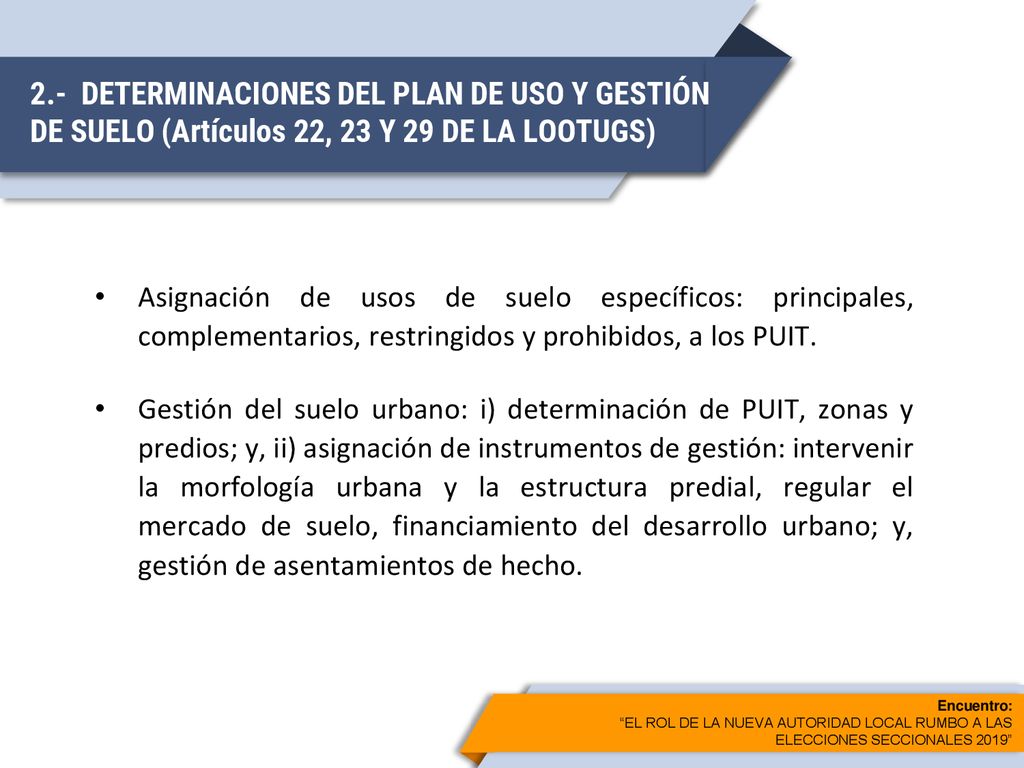 2.- DETERMINACIONES DEL PLAN DE USO Y GESTIÓN DE SUELO (Artículos 22, 23 Y 29 DE LA LOOTUGS)

• Asignación de usos de suelo específicos: principales, complementarios, restringidos y prohibidos, a los PUIT.

• Gestión del suelo urbano: i) determinación de PUIT, zonas y predios; y, ii) asignación de instrumentos de gestión: intervenir la morfología urbana y la estructura predial, regular el mercado de suelo, financiamiento del desarrollo urbano; y, gestión de asentamientos de hecho.

Encuentro:
"EL ROL DE LA NUEVA AUTORIDAD LOCAL RUMBO A LAS ELECCIONES SECCIONALES 2019"